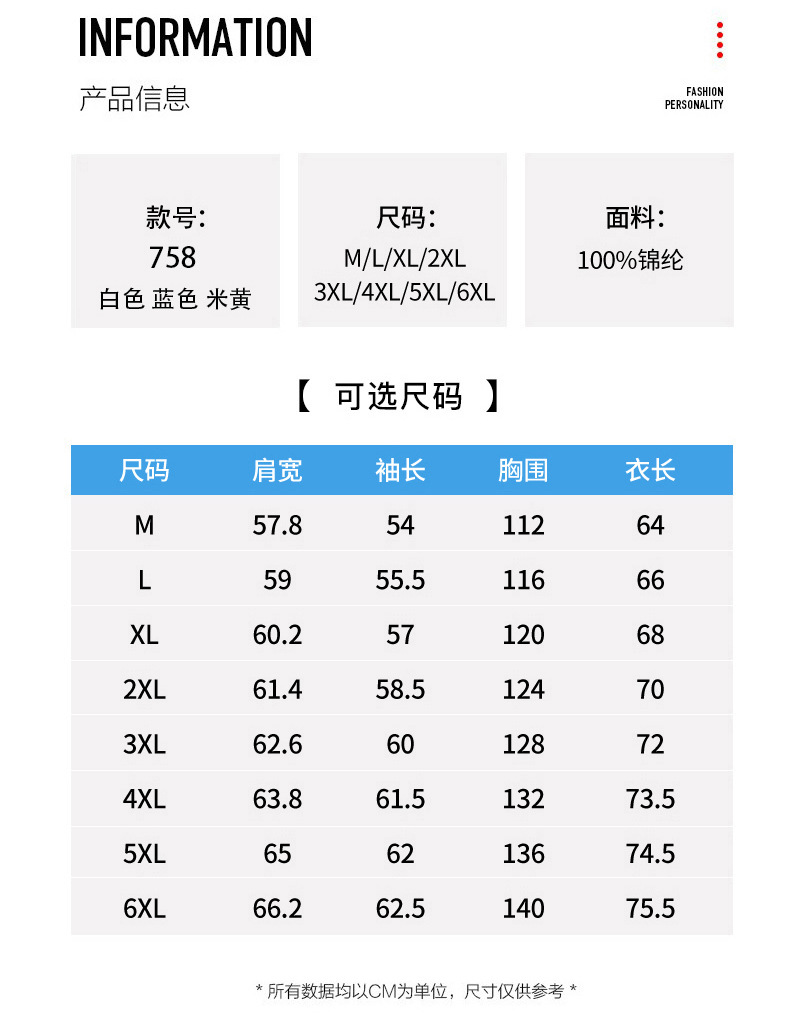 INFORMATION

产品信息

FASHION
PERSONALITY

款号：
758
白色 蓝色 米黄

尺码：
M/L/XL/2XL
3XL/4XL/5XL/6XL

面料：
100%锦纶

【 可选尺码 】

| 尺码 | 肩宽 | 袖长 | 胸围 | 衣长 |
|---|---|---|---|---|
| M | 57.8 | 54 | 112 | 64 |
| L | 59 | 55.5 | 116 | 66 |
| XL | 60.2 | 57 | 120 | 68 |
| 2XL | 61.4 | 58.5 | 124 | 70 |
| 3XL | 62.6 | 60 | 128 | 72 |
| 4XL | 63.8 | 61.5 | 132 | 73.5 |
| 5XL | 65 | 62 | 136 | 74.5 |
| 6XL | 66.2 | 62.5 | 140 | 75.5 |

* 所有数据均以CM为单位，尺寸仅供参考 *